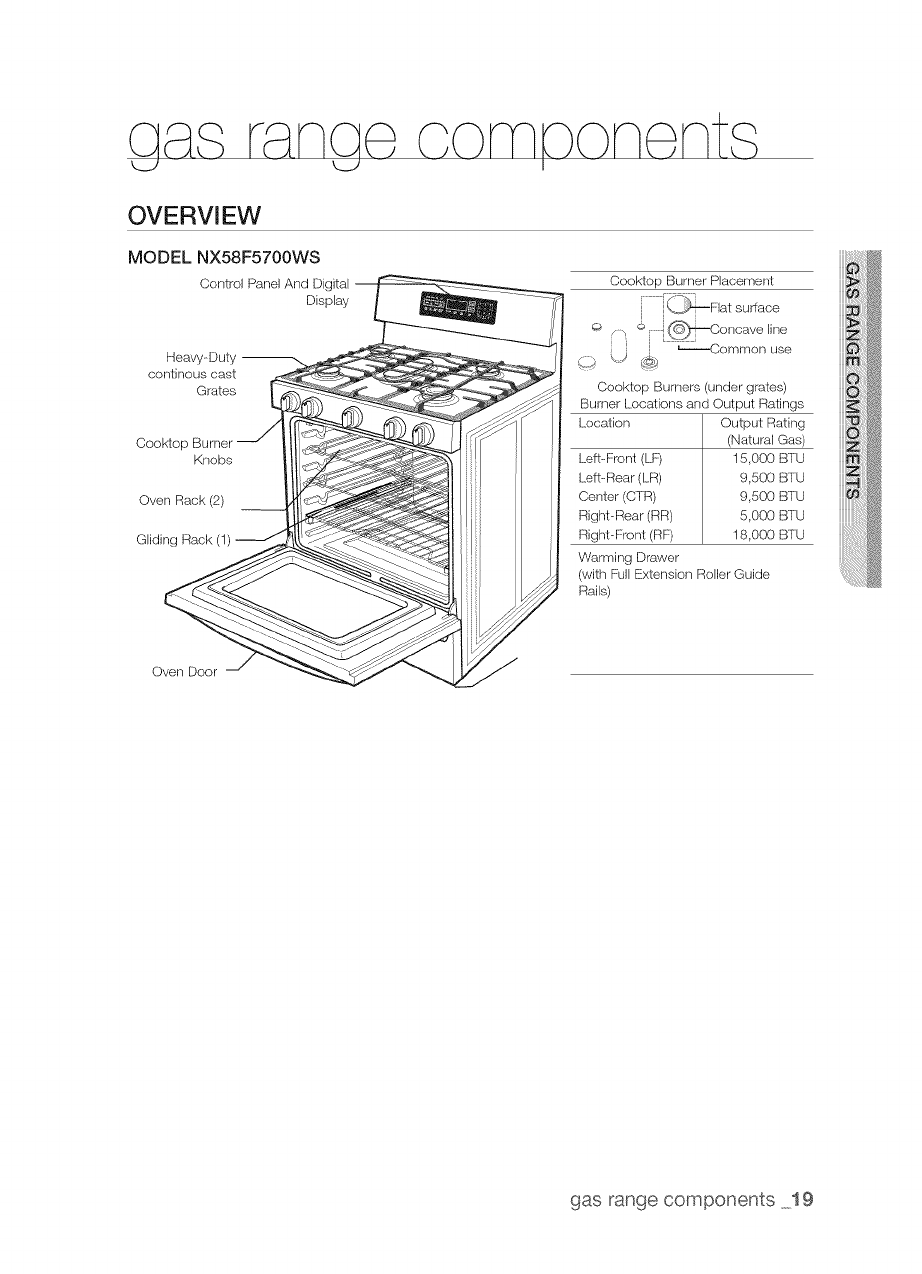 gas range components

OVERVIEW

MODEL NX58F5700WS

Control Panel And Digital Display

Heavy-Duty continous cast Grates

Cooktop Burner Knobs

Oven Rack (2)

Gliding Rack (1)

Oven Door

Cooktop Burner Placement

Flat surface
Concave line
Common use

Cooktop Burners (under grates)
Burner Locations and Output Ratings

| Location | Output Rating (Natural Gas) |
|---|---|
| Left-Front (LF) | 15,000 BTU |
| Left-Rear (LR) | 9,500 BTU |
| Center (CTR) | 9,500 BTU |
| Right-Rear (RR) | 5,000 BTU |
| Right-Front (RF) | 18,000 BTU |

Warming Drawer
(with Full Extension Roller Guide Rails)

GAS RANGE COMPONENTS

gas range components _19